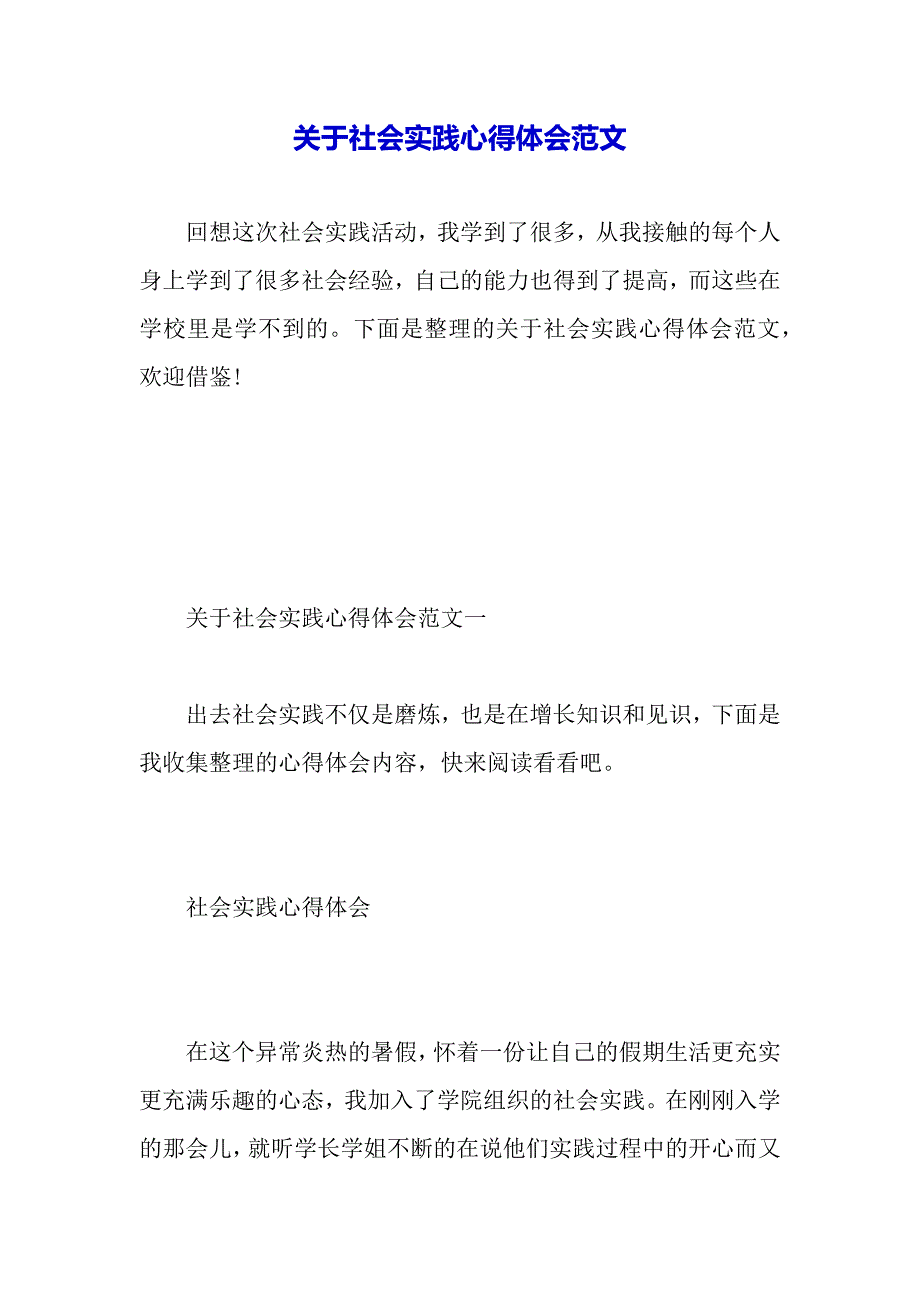 关于社会实践心得体会范文

回想这次社会实践活动，我学到了很多，从我接触的每个人身上学到了很多社会经验，自己的能力也得到了提高，而这些在学校里是学不到的。下面是整理的关于社会实践心得体会范文，欢迎借鉴！

关于社会实践心得体会范文一

出去社会实践不仅是磨炼，也是在增长知识和见识，下面是我收集整理的心得体会内容，快来阅读看看吧。

社会实践心得体会

在这个异常炎热的暑假，怀着一份让自己的假期生活更充实更充满乐趣的心态，我加入了学院组织的社会实践。在刚刚入学的那会儿，就听学长学姐不断的在说他们实践过程中的开心而又